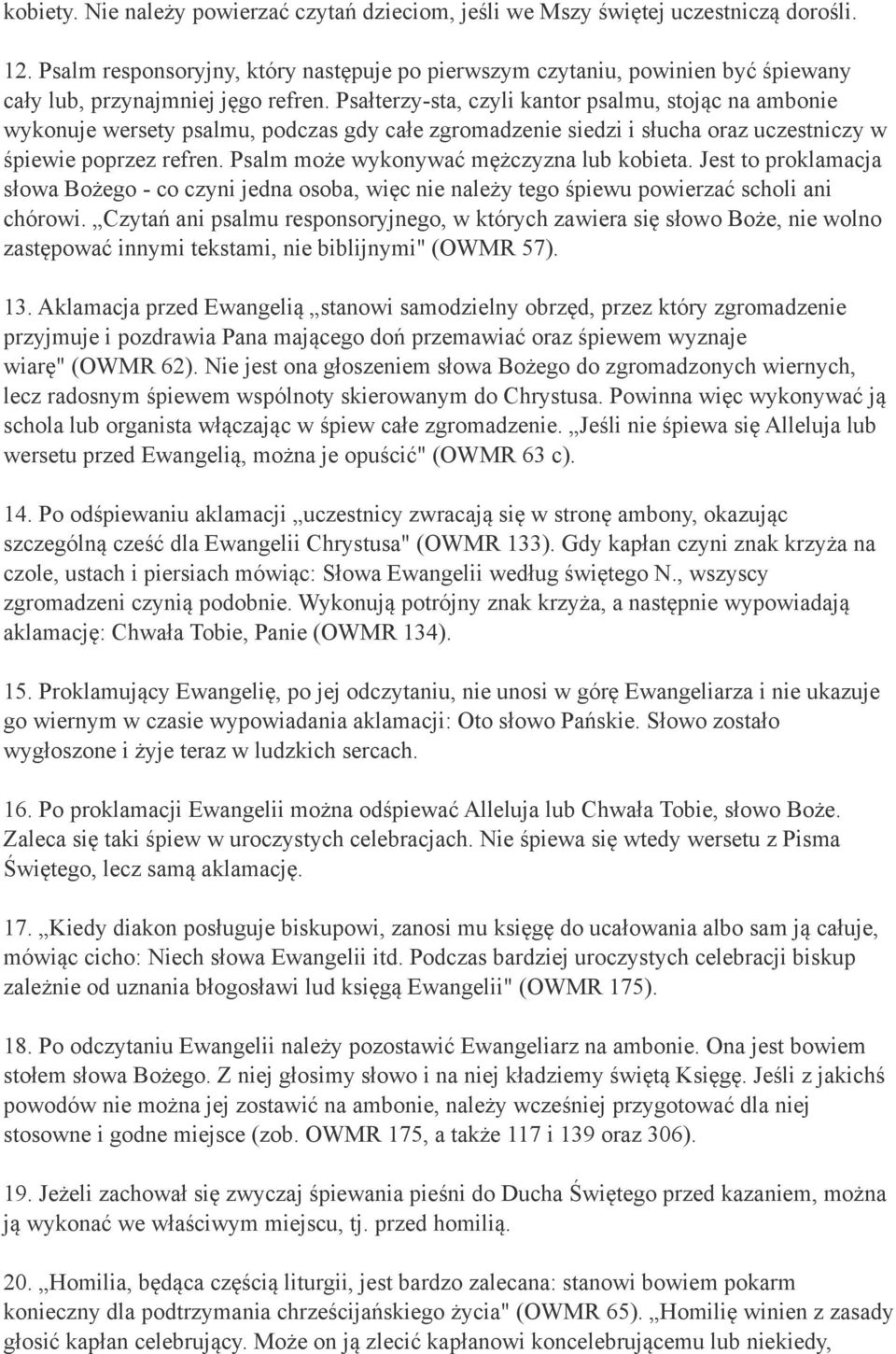 kobiety. Nie należy powierzać czytań dzieciom, jeśli we Mszy świętej uczestniczą dorośli.

12. Psalm responsoryjny, który następuje po pierwszym czytaniu, powinien być śpiewany cały lub, przynajmniej jęgo refren. Psałterzy-sta, czyli kantor psalmu, stojąc na ambonie wykonuje wersety psalmu, podczas gdy całe zgromadzenie siedzi i słucha oraz uczestniczy w śpiewie poprzez refren. Psalm może wykonywać mężczyzna lub kobieta. Jest to proklamacja słowa Bożego - co czyni jedna osoba, więc nie należy tego śpiewu powierzać scholi ani chórowi. „Czytań ani psalmu responsoryjnego, w których zawiera się słowo Boże, nie wolno zastępować innymi tekstami, nie biblijnymi" (OWMR 57).

13. Aklamacja przed Ewangelią „stanowi samodzielny obrzęd, przez który zgromadzenie przyjmuje i pozdrawia Pana mającego doń przemawiać oraz śpiewem wyznaje wiarę" (OWMR 62). Nie jest ona głoszeniem słowa Bożego do zgromadzonych wiernych, lecz radosnym śpiewem wspólnoty skierowanym do Chrystusa. Powinna więc wykonywać ją schola lub organista włączając w śpiew całe zgromadzenie. „Jeśli nie śpiewa się Alleluja lub wersetu przed Ewangelią, można je opuścić" (OWMR 63 c).

14. Po odśpiewaniu aklamacji „uczestnicy zwracają się w stronę ambony, okazując szczególną cześć dla Ewangelii Chrystusa" (OWMR 133). Gdy kapłan czyni znak krzyża na czole, ustach i piersiach mówiąc: Słowa Ewangelii według świętego N., wszyscy zgromadzeni czynią podobnie. Wykonują potrójny znak krzyża, a następnie wypowiadają aklamację: Chwała Tobie, Panie (OWMR 134).

15. Proklamujący Ewangelię, po jej odczytaniu, nie unosi w górę Ewangeliarza i nie ukazuje go wiernym w czasie wypowiadania aklamacji: Oto słowo Pańskie. Słowo zostało wygłoszone i żyje teraz w ludzkich sercach.

16. Po proklamacji Ewangelii można odśpiewać Alleluja lub Chwała Tobie, słowo Boże. Zaleca się taki śpiew w uroczystych celebracjach. Nie śpiewa się wtedy wersetu z Pisma Świętego, lecz samą aklamację.

17. „Kiedy diakon posługuje biskupowi, zanosi mu księgę do ucałowania albo sam ją całuje, mówiąc cicho: Niech słowa Ewangelii itd. Podczas bardziej uroczystych celebracji biskup zależnie od uznania błogosławi lud księgą Ewangelii" (OWMR 175).

18. Po odczytaniu Ewangelii należy pozostawić Ewangeliarz na ambonie. Ona jest bowiem stołem słowa Bożego. Z niej głosimy słowo i na niej kładziemy świętą Księgę. Jeśli z jakichś powodów nie można jej zostawić na ambonie, należy wcześniej przygotować dla niej stosowne i godne miejsce (zob. OWMR 175, a także 117 i 139 oraz 306).

19. Jeżeli zachował się zwyczaj śpiewania pieśni do Ducha Świętego przed kazaniem, można ją wykonać we właściwym miejscu, tj. przed homilią.

20. „Homilia, będąca częścią liturgii, jest bardzo zalecana: stanowi bowiem pokarm konieczny dla podtrzymania chrześcijańskiego życia" (OWMR 65). „Homilię winien z zasady głosić kapłan celebrujący. Może on ją zlecić kapłanowi koncelebrującemu lub niekiedy,